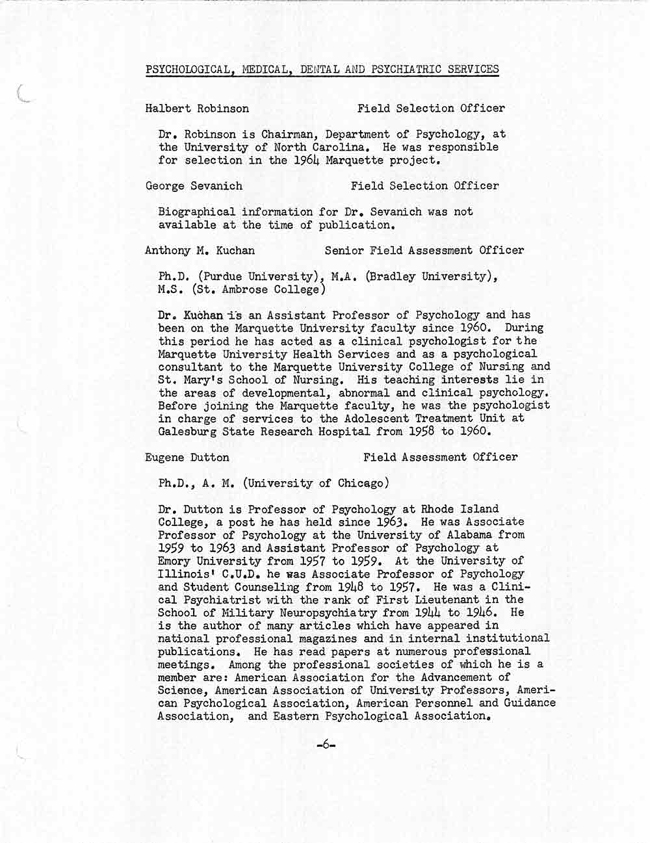 PSYCHOLOGICAL, MEDICAL, DENTAL AND PSYCHIATRIC SERVICES

Halbert Robinson Field Selection Officer

Dr. Robinson is Chairman, Department of Psychology, at the University of North Carolina. He was responsible for selection in the 1964 Marquette project.

George Sevanich Field Selection Officer

Biographical information for Dr. Sevanich was not available at the time of publication.

Anthony M. Kuchan Senior Field Assessment Officer

Ph.D. (Purdue University), M.A. (Bradley University), M.S. (St. Ambrose College)

Dr. Kuchan is an Assistant Professor of Psychology and has been on the Marquette University faculty since 1960. During this period he has acted as a clinical psychologist for the Marquette University Health Services and as a psychological consultant to the Marquette University College of Nursing and St. Mary's School of Nursing. His teaching interests lie in the areas of developmental, abnormal and clinical psychology. Before joining the Marquette faculty, he was the psychologist in charge of services to the Adolescent Treatment Unit at Galesburg State Research Hospital from 1958 to 1960.

Eugene Dutton Field Assessment Officer

Ph.D., A. M. (University of Chicago)

Dr. Dutton is Professor of Psychology at Rhode Island College, a post he has held since 1963. He was Associate Professor of Psychology at the University of Alabama from 1959 to 1963 and Assistant Professor of Psychology at Emory University from 1957 to 1959. At the University of Illinois' C.U.D. he was Associate Professor of Psychology and Student Counseling from 1948 to 1957. He was a Clinical Psychiatrist with the rank of First Lieutenant in the School of Military Neuropsychiatry from 1944 to 1946. He is the author of many articles which have appeared in national professional magazines and in internal institutional publications. He has read papers at numerous professional meetings. Among the professional societies of which he is a member are: American Association for the Advancement of Science, American Association of University Professors, American Psychological Association, American Personnel and Guidance Association, and Eastern Psychological Association.

-6-